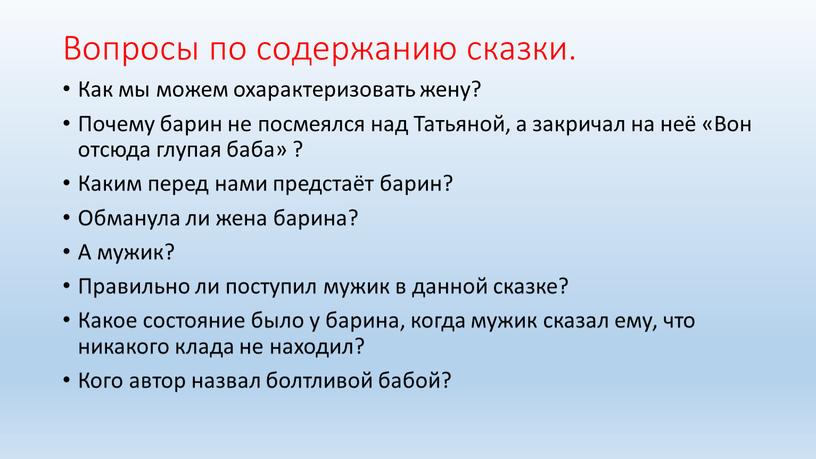 Вопросы по содержанию сказки.

• Как мы можем охарактеризовать жену?
• Почему барин не посмеялся над Татьяной, а закричал на неё «Вон отсюда глупая баба» ?
• Каким перед нами предстаёт барин?
• Обманула ли жена барина?
• А мужик?
• Правильно ли поступил мужик в данной сказке?
• Какое состояние было у барина, когда мужик сказал ему, что никакого клада не находил?
• Кого автор назвал болтливой бабой?